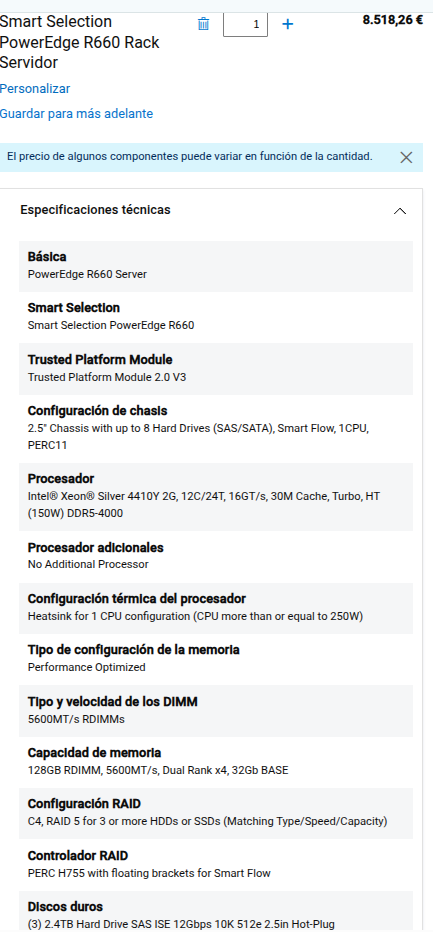 Smart Selection PowerEdge R660 Rack Servidor

1 +

8.518,26 €

Personalizar

Guardar para más adelante

El precio de algunos componentes puede variar en función de la cantidad.

Especificaciones técnicas

Básica
PowerEdge R660 Server

Smart Selection
Smart Selection PowerEdge R660

Trusted Platform Module
Trusted Platform Module 2.0 V3

Configuración de chasis
2.5" Chassis with up to 8 Hard Drives (SAS/SATA), Smart Flow, 1CPU, PERC11

Procesador
Intel® Xeon® Silver 4410Y 2G, 12C/24T, 16GT/s, 30M Cache, Turbo, HT (150W) DDR5-4000

Procesador adicionales
No Additional Processor

Configuración térmica del procesador
Heatsink for 1 CPU configuration (CPU more than or equal to 250W)

Tipo de configuración de la memoria
Performance Optimized

Tipo y velocidad de los DIMM
5600MT/s RDIMMs

Capacidad de memoria
128GB RDIMM, 5600MT/s, Dual Rank x4, 32Gb BASE

Configuración RAID
C4, RAID 5 for 3 or more HDDs or SSDs (Matching Type/Speed/Capacity)

Controlador RAID
PERC H755 with floating brackets for Smart Flow

Discos duros
(3) 2.4TB Hard Drive SAS ISE 12Gbps 10K 512e 2.5in Hot-Plug